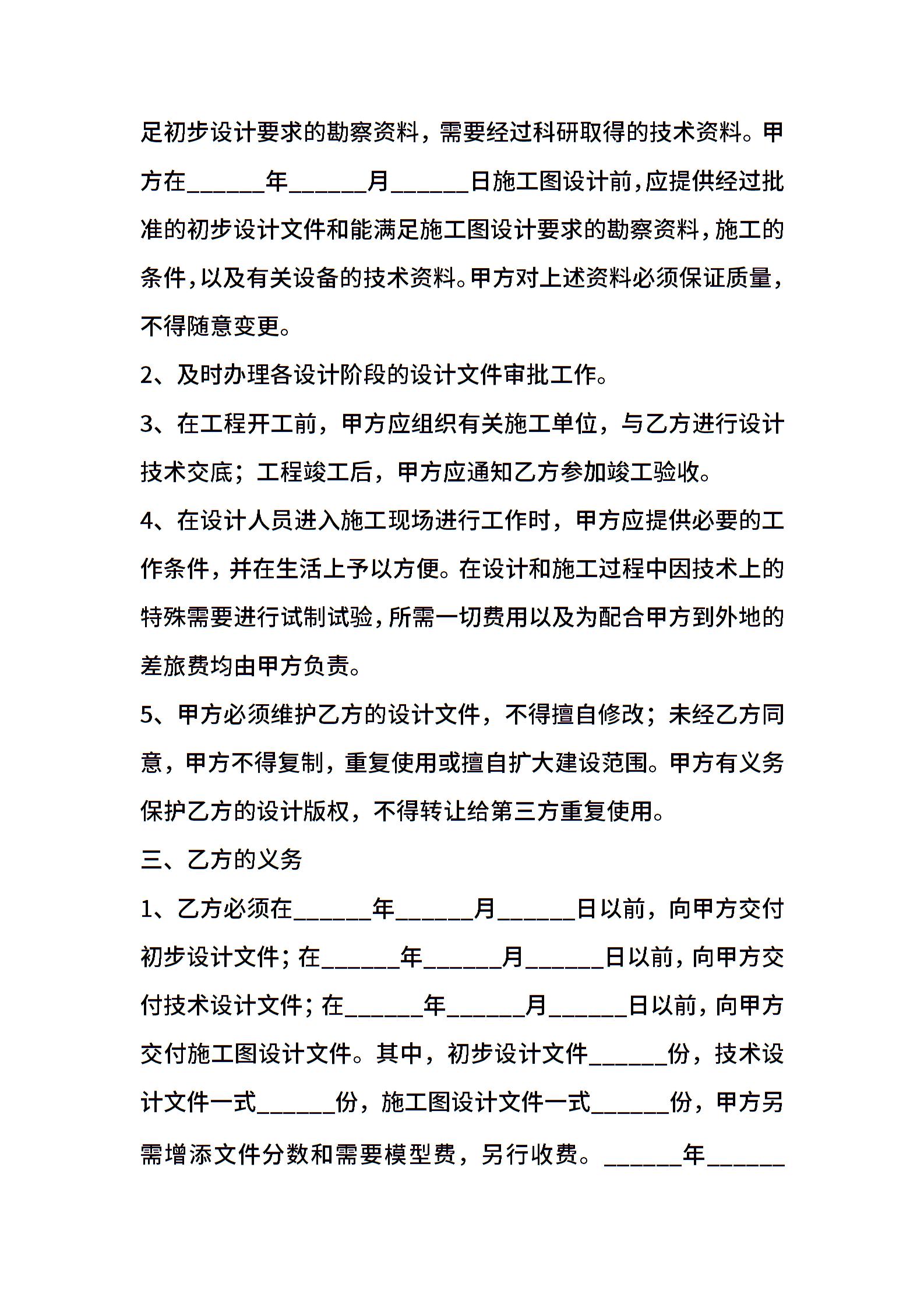 足初步设计要求的勘察资料，需要经过科研取得的技术资料。甲方在______年______月______日施工图设计前，应提供经过批准的初步设计文件和能满足施工图设计要求的勘察资料，施工的条件，以及有关设备的技术资料。甲方对上述资料必须保证质量，不得随意变更。

2、及时办理各设计阶段的设计文件审批工作。

3、在工程开工前，甲方应组织有关施工单位，与乙方进行设计技术交底；工程竣工后，甲方应通知乙方参加竣工验收。

4、在设计人员进入施工现场进行工作时，甲方应提供必要的工作条件，并在生活上予以方便。在设计和施工过程中因技术上的特殊需要进行试制试验，所需一切费用以及为配合甲方到外地的差旅费均由甲方负责。

5、甲方必须维护乙方的设计文件，不得擅自修改；未经乙方同意，甲方不得复制，重复使用或擅自扩大建设范围。甲方有义务保护乙方的设计版权，不得转让给第三方重复使用。

三、乙方的义务

1、乙方必须在______年______月______日以前，向甲方交付初步设计文件；在______年______月______日以前，向甲方交付技术设计文件；在______年______月______日以前，向甲方交付施工图设计文件。其中，初步设计文件______份，技术设计文件一式______份，施工图设计文件一式______份，甲方另需增添文件分数和需要模型费，另行收费。______年______